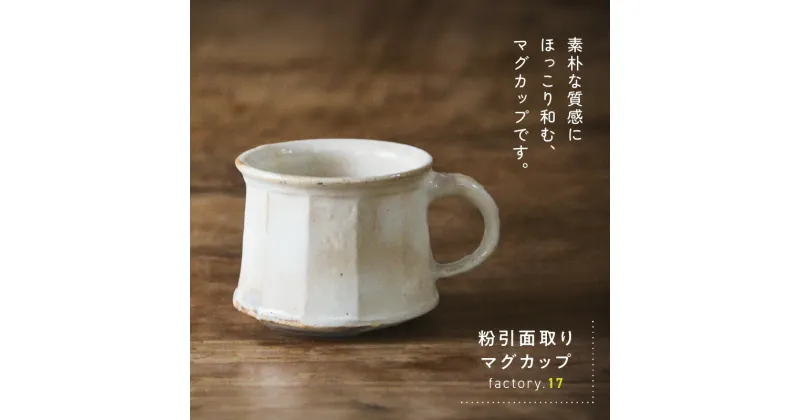 素朴な質感に
ほっこり和む、
マグカップです。

粉引面取り
マグカップ
factory.17